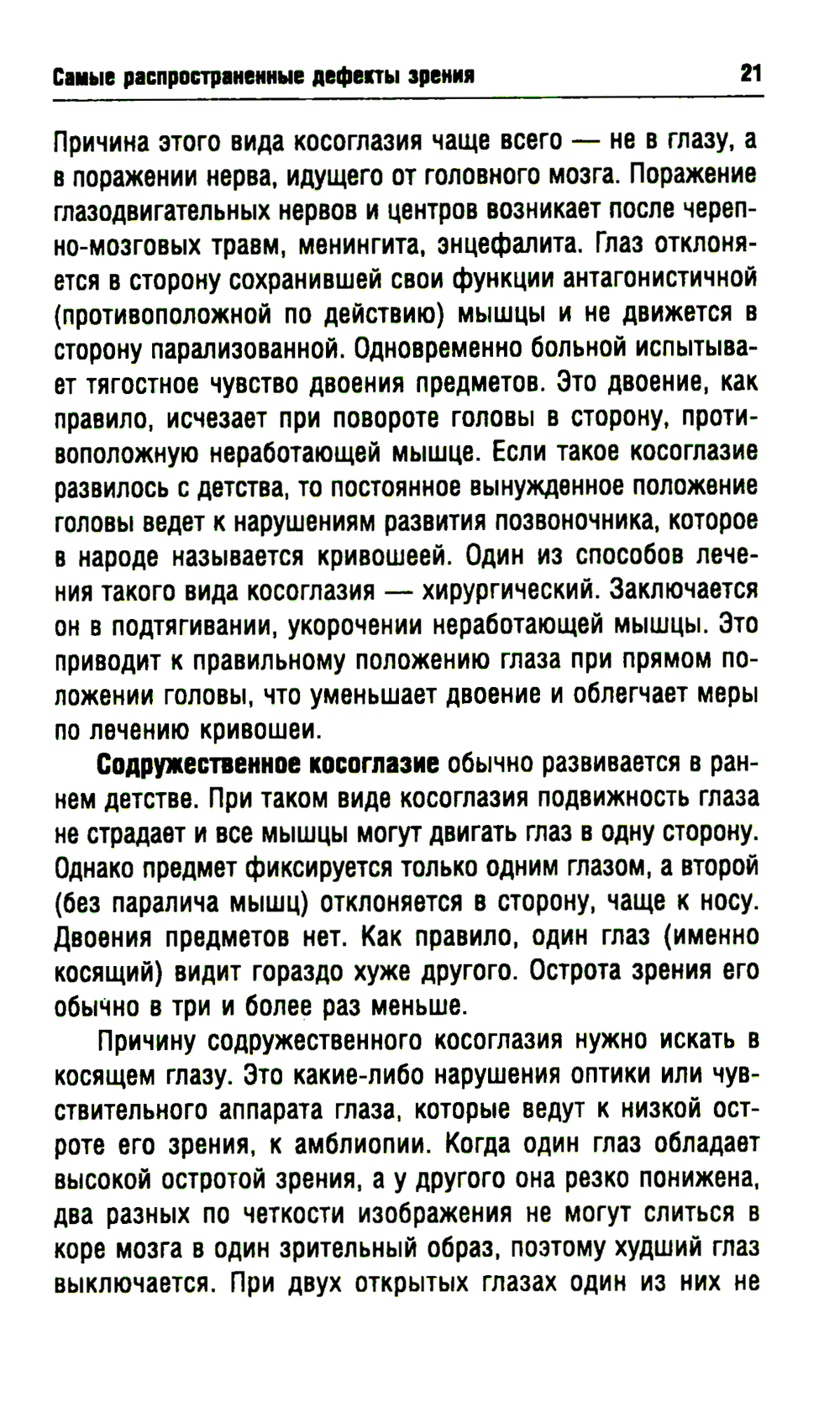 Самые распространенные дефекты зрения 21

Причина этого вида косоглазия чаще всего — не в глазу, а в поражении нерва, идущего от головного мозга. Поражение глазодвигательных нервов и центров возникает после черепно-мозговых травм, менингита, энцефалита. Глаз отклоняется в сторону сохранившей свои функции антагонистичной (противоположной по действию) мышцы и не движется в сторону парализованной. Одновременно больной испытывает тягостное чувство двоения предметов. Это двоение, как правило, исчезает при повороте головы в сторону, противоположную неработающей мышце. Если такое косоглазие развилось с детства, то постоянное вынужденное положение головы ведет к нарушениям развития позвоночника, которое в народе называется кривошеей. Один из способов лечения такого вида косоглазия — хирургический. Заключается он в подтягивании, укорочении неработающей мышцы. Это приводит к правильному положению глаза при прямом положении головы, что уменьшает двоение и облегчает меры по лечению кривошеи.

Содружественное косоглазие обычно развивается в раннем детстве. При таком виде косоглазия подвижность глаза не страдает и все мышцы могут двигать глаз в одну сторону. Однако предмет фиксируется только одним глазом, а второй (без паралича мышц) отклоняется в сторону, чаще к носу. Двоения предметов нет. Как правило, один глаз (именно косящий) видит гораздо хуже другого. Острота зрения его обычно в три и более раз меньше.

Причину содружественного косоглазия нужно искать в косящем глазу. Это какие-либо нарушения оптики или чувствительного аппарата глаза, которые ведут к низкой остроте его зрения, к амблиопии. Когда один глаз обладает высокой остротой зрения, а у другого она резко понижена, два разных по четкости изображения не могут слиться в коре мозга в один зрительный образ, поэтому худший глаз выключается. При двух открытых глазах один из них не